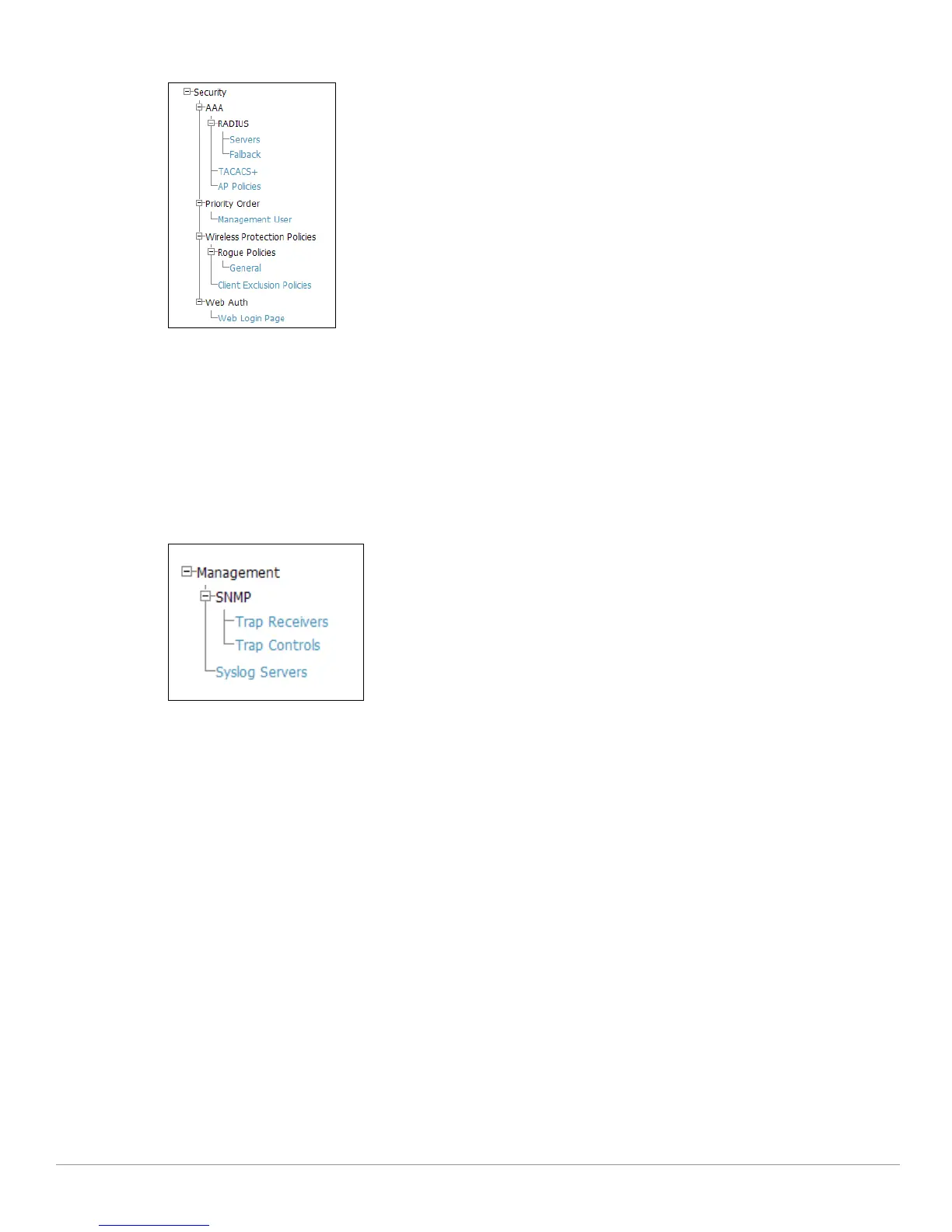 Security
AAA
RADIUS
Servers
Falback
TACACS+
AP Policies
Priority Order
Management User
Wireless Protection Policies
Rogue Policies
General
Client Exclusion Policies
Web Auth
Web Login Page

Management
SNMP
Trap Receivers
Trap Controls
Syslog Servers